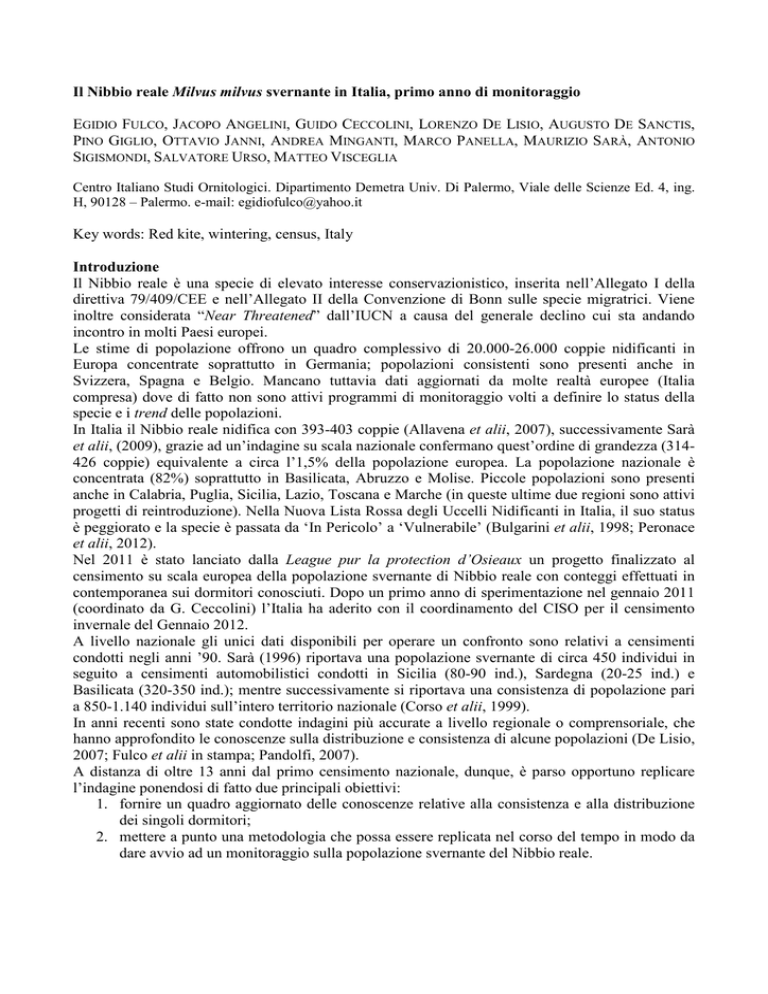 Il Nibbio reale Milvus milvus svernante in Italia, primo anno di monitoraggio

EGIDIO FULCO, JACOPO ANGELINI, GUIDO CECCOLINI, LORENZO DE LISIO, AUGUSTO DE SANCTIS, PINO GIGLIO, OTTAVIO JANNI, ANDREA MINGANTI, MARCO PANELLA, MAURIZIO SARÀ, ANTONIO SIGISMONDI, SALVATORE URSO, MATTEO VISCEGLIA

Centro Italiano Studi Ornitologici. Dipartimento Demetra Univ. Di Palermo, Viale delle Scienze Ed. 4, ing. H, 90128 – Palermo. e-mail: egidiofulco@yahoo.it

Key words: Red kite, wintering, census, Italy

Introduzione
Il Nibbio reale è una specie di elevato interesse conservazionistico, inserita nell'Allegato I della direttiva 79/409/CEE e nell'Allegato II della Convenzione di Bonn sulle specie migratrici. Viene inoltre considerata "Near Threatened" dall'IUCN a causa del generale declino cui sta andando incontro in molti Paesi europei.
Le stime di popolazione offrono un quadro complessivo di 20.000-26.000 coppie nidificanti in Europa concentrate soprattutto in Germania; popolazioni consistenti sono presenti anche in Svizzera, Spagna e Belgio. Mancano tuttavia dati aggiornati da molte realtà europee (Italia compresa) dove di fatto non sono attivi programmi di monitoraggio volti a definire lo status della specie e i trend delle popolazioni.
In Italia il Nibbio reale nidifica con 393-403 coppie (Allavena et alii, 2007), successivamente Sarà et alii, (2009), grazie ad un'indagine su scala nazionale confermano quest'ordine di grandezza (314-426 coppie) equivalente a circa l'1,5% della popolazione europea. La popolazione nazionale è concentrata (82%) soprattutto in Basilicata, Abruzzo e Molise. Piccole popolazioni sono presenti anche in Calabria, Puglia, Sicilia, Lazio, Toscana e Marche (in queste ultime due regioni sono attivi progetti di reintroduzione). Nella Nuova Lista Rossa degli Uccelli Nidificanti in Italia, il suo status è peggiorato e la specie è passata da 'In Pericolo' a 'Vulnerabile' (Bulgarini et alii, 1998; Peronace et alii, 2012).
Nel 2011 è stato lanciato dalla League pur la protection d'Osieaux un progetto finalizzato al censimento su scala europea della popolazione svernante di Nibbio reale con conteggi effettuati in contemporanea sui dormitori conosciuti. Dopo un primo anno di sperimentazione nel gennaio 2011 (coordinato da G. Ceccolini) l'Italia ha aderito con il coordinamento del CISO per il censimento invernale del Gennaio 2012.
A livello nazionale gli unici dati disponibili per operare un confronto sono relativi a censimenti condotti negli anni '90. Sarà (1996) riportava una popolazione svernante di circa 450 individui in seguito a censimenti automobilistici condotti in Sicilia (80-90 ind.), Sardegna (20-25 ind.) e Basilicata (320-350 ind.); mentre successivamente si riportava una consistenza di popolazione pari a 850-1.140 individui sull'intero territorio nazionale (Corso et alii, 1999).
In anni recenti sono state condotte indagini più accurate a livello regionale o comprensoriale, che hanno approfondito le conoscenze sulla distribuzione e consistenza di alcune popolazioni (De Lisio, 2007; Fulco et alii in stampa; Pandolfi, 2007).
A distanza di oltre 13 anni dal primo censimento nazionale, dunque, è parso opportuno replicare l'indagine ponendosi di fatto due principali obiettivi:
1. fornire un quadro aggiornato delle conoscenze relative alla consistenza e alla distribuzione dei singoli dormitori;
2. mettere a punto una metodologia che possa essere replicata nel corso del tempo in modo da dare avvio ad un monitoraggio sulla popolazione svernante del Nibbio reale.